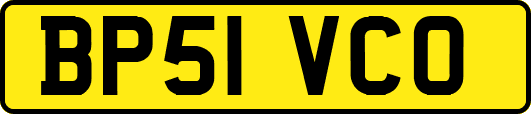 BP51 VCO